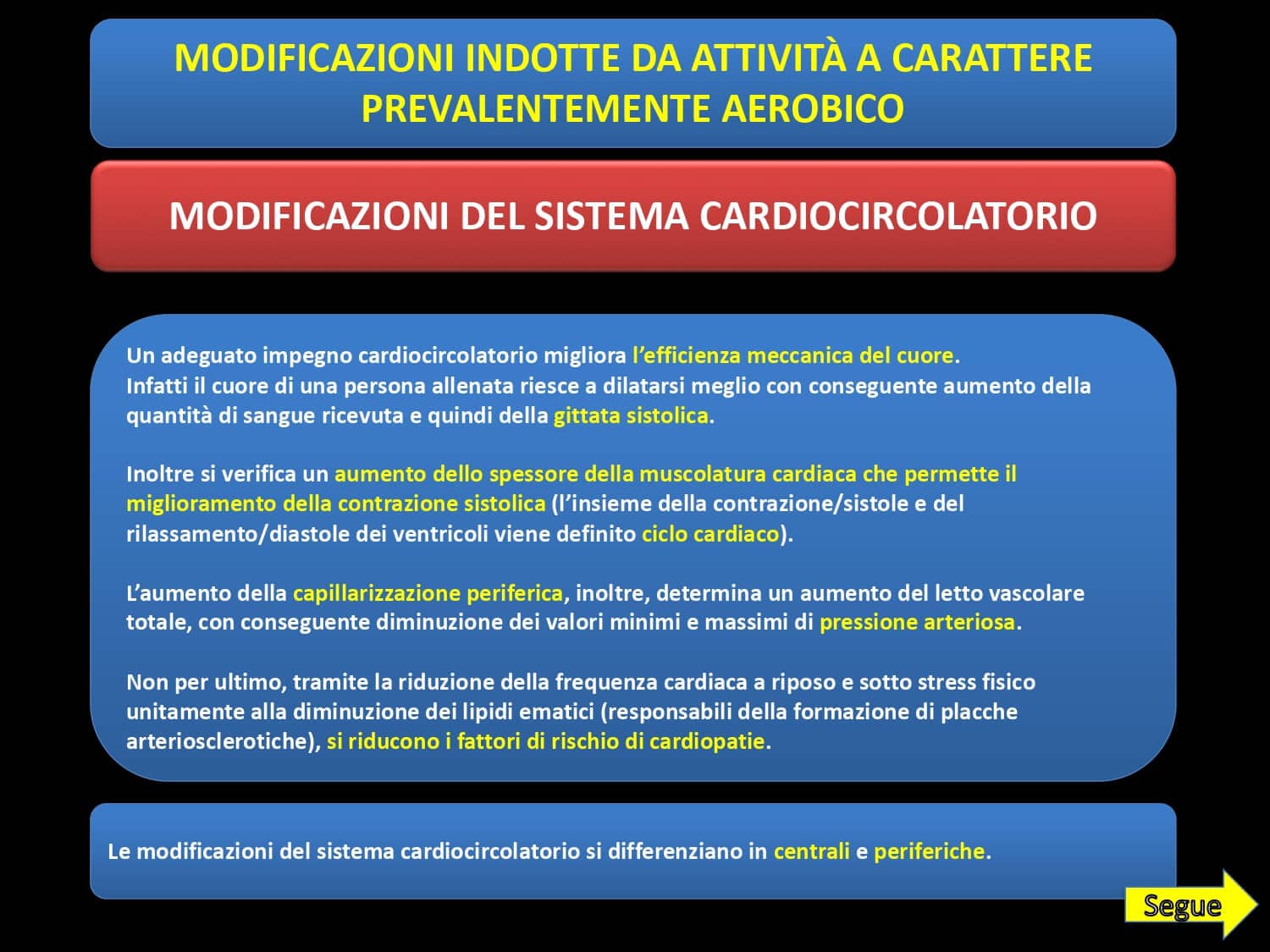 MODIFICAZIONI INDOTTE DA ATTIVITÀ A CARATTERE PREVALENTEMENTE AEROBICO

MODIFICAZIONI DEL SISTEMA CARDIOCIRCOLATORIO

Un adeguato impegno cardiocircolatorio migliora l'efficienza meccanica del cuore.
Infatti il cuore di una persona allenata riesce a dilatarsi meglio con conseguente aumento della quantità di sangue ricevuta e quindi della gittata sistolica.

Inoltre si verifica un aumento dello spessore della muscolatura cardiaca che permette il miglioramento della contrazione sistolica (l'insieme della contrazione/sistole e del rilassamento/diastole dei ventricoli viene definito ciclo cardiaco).

L'aumento della capillarizzazione periferica, inoltre, determina un aumento del letto vascolare totale, con conseguente diminuzione dei valori minimi e massimi di pressione arteriosa.

Non per ultimo, tramite la riduzione della frequenza cardiaca a riposo e sotto stress fisico unitamente alla diminuzione dei lipidi ematici (responsabili della formazione di placche arteriosclerotiche), si riducono i fattori di rischio di cardiopatie.

Le modificazioni del sistema cardiocircolatorio si differenziano in centrali e periferiche.

Segue